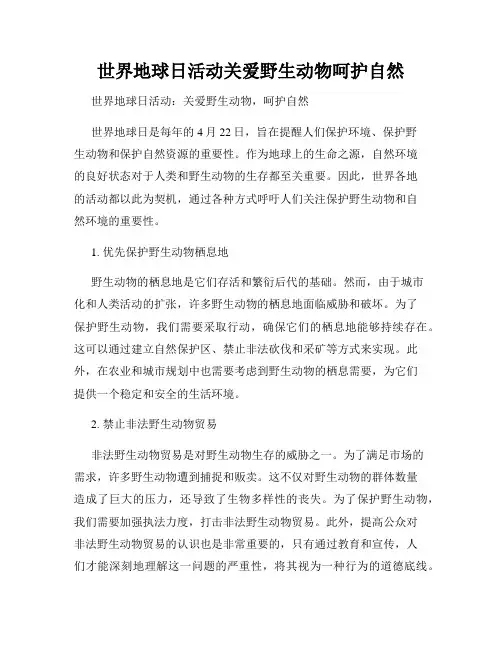 世界地球日活动关爱野生动物呵护自然

世界地球日活动：关爱野生动物，呵护自然

世界地球日是每年的 4 月 22 日，旨在提醒人们保护环境、保护野生动物和保护自然资源的重要性。作为地球上的生命之源，自然环境的良好状态对于人类和野生动物的生存都至关重要。因此，世界各地的活动都以此为契机，通过各种方式呼吁人们关注保护野生动物和自然环境的重要性。

1. 优先保护野生动物栖息地

野生动物的栖息地是它们存活和繁衍后代的基础。然而，由于城市化和人类活动的扩张，许多野生动物的栖息地面临威胁和破坏。为了保护野生动物，我们需要采取行动，确保它们的栖息地能够持续存在。这可以通过建立自然保护区、禁止非法砍伐和采矿等方式来实现。此外，在农业和城市规划中也需要考虑到野生动物的栖息需要，为它们提供一个稳定和安全的生活环境。

2. 禁止非法野生动物贸易

非法野生动物贸易是对野生动物生存的威胁之一。为了满足市场的需求，许多野生动物遭到捕捉和贩卖。这不仅对野生动物的群体数量造成了巨大的压力，还导致了生物多样性的丧失。为了保护野生动物，我们需要加强执法力度，打击非法野生动物贸易。此外，提高公众对非法野生动物贸易的认识也是非常重要的，只有通过教育和宣传，人们才能深刻地理解这一问题的严重性，将其视为一种行为的道德底线。